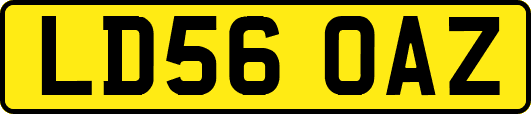 LD56 OAZ